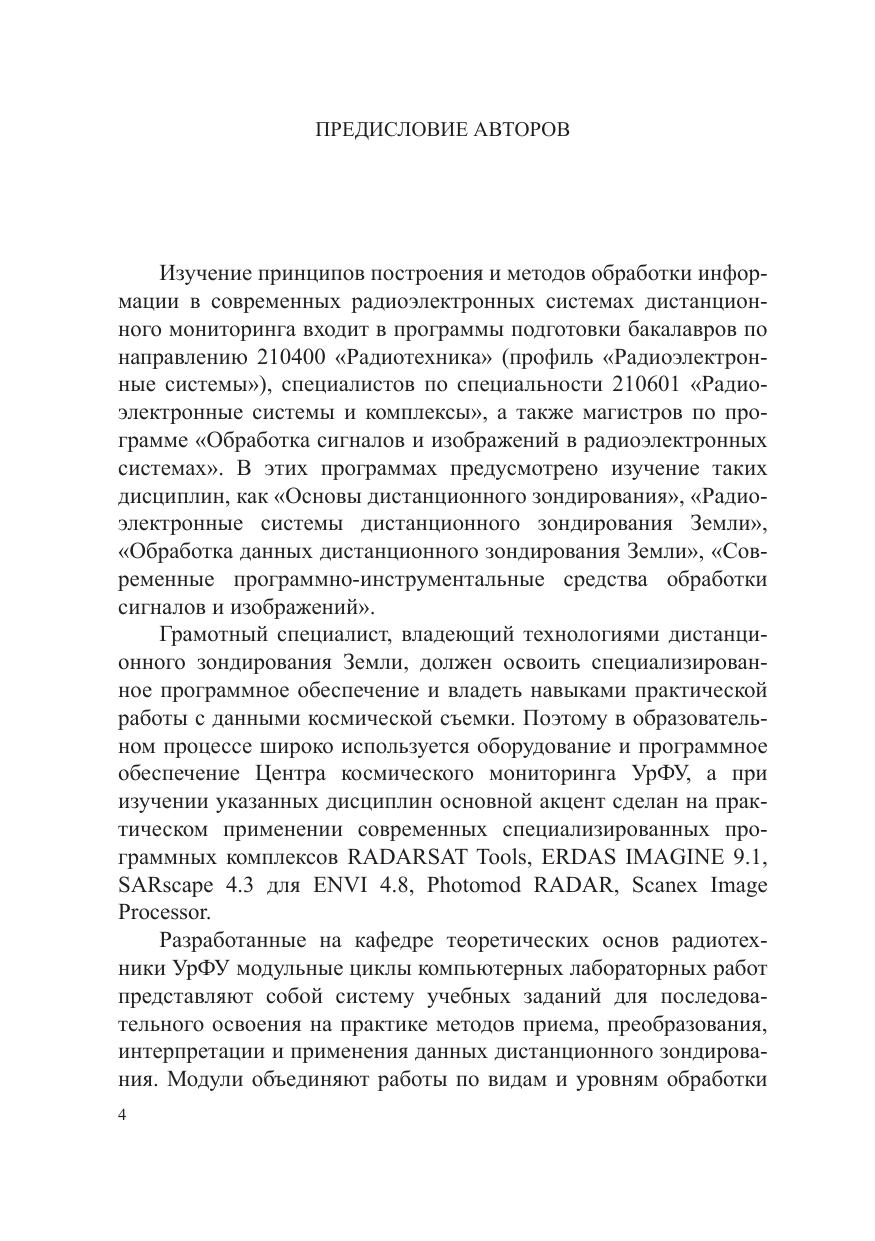 ПРЕДИСЛОВИЕ АВТОРОВ

Изучение принципов построения и методов обработки информации в современных радиоэлектронных системах дистанционного мониторинга входит в программы подготовки бакалавров по направлению 210400 «Радиотехника» (профиль «Радиоэлектронные системы»), специалистов по специальности 210601 «Радиоэлектронные системы и комплексы», а также магистров по программе «Обработка сигналов и изображений в радиоэлектронных системах». В этих программах предусмотрено изучение таких дисциплин, как «Основы дистанционного зондирования», «Радиоэлектронные системы дистанционного зондирования Земли», «Обработка данных дистанционного зондирования Земли», «Современные программно-инструментальные средства обработки сигналов и изображений».

Грамотный специалист, владеющий технологиями дистанционного зондирования Земли, должен освоить специализированное программное обеспечение и владеть навыками практической работы с данными космической съемки. Поэтому в образовательном процессе широко используется оборудование и программное обеспечение Центра космического мониторинга УрФУ, а при изучении указанных дисциплин основной акцент сделан на практическом применении современных специализированных программных комплексов RADARSAT Tools, ERDAS IMAGINE 9.1, SARscape 4.3 для ENVI 4.8, Photomod RADAR, Scanex Image Processor.

Разработанные на кафедре теоретических основ радиотехники УрФУ модульные циклы компьютерных лабораторных работ представляют собой систему учебных заданий для последовательного освоения на практике методов приема, преобразования, интерпретации и применения данных дистанционного зондирования. Модули объединяют работы по видам и уровням обработки

4